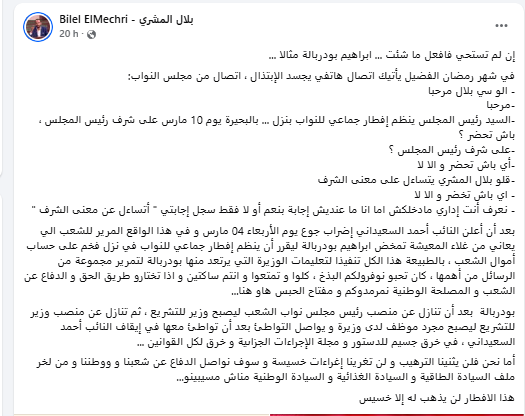 Bilel ElMechri - بلال المشري
20 h ·

إن لم تستحي فافعل ما شئت ... ابراهيم بودربالة مثالا ...

في شهر رمضان الفضيل يأتيك اتصال هاتفي يجسد الإبتذال ، اتصال من مجلس النواب:
- الو سي بلال مرحبا
-مرحبا
-السيد رئيس المجلس ينظم إفطار جماعي للنواب بنزل ... بالبحيرة يوم 10 مارس على شرف رئيس المجلس ، باش تحضر ؟
-على شرف رئيس المجلس ؟
-أي باش تحضر و الا لا
-قلو بلال المشري يتساءل على معنى الشرف
- اي باش تخضر و الا لا
- نعرف أنت إداري مادخلكش اما انا ما عنديش إجابة بنعم أو لا فقط سجل إجابتي " أتساءل عن معنى الشرف "

بعد أن أعلن النائب أحمد السعيداني إضراب جوع يوم الأربعاء 04 مارس و في هذا الواقع المرير للشعب الي يعاني من غلاء المعيشة تمخض ابراهيم بودربالة ليقرر أن ينظم إفطار جماعي للنواب في نزل فخم على حساب أموال الشعب ، بالطبيعة هذا الكل تنفيذا لتعليمات الوزيرة التي يرتعد منها بودربالة لتمرير مجموعة من الرسائل من أهمها ، كان تحبو نوفرولكم البذخ ، كلوا و تمتعوا و انتم ساكتين و اذا تختارو طريق الحق و الدفاع عن الشعب و المصلحة الوطنية نمرمدوكم و مفتاح الحبس هاو هنا...

بودربالة بعد أن تنازل عن منصب رئيس مجلس نواب الشعب ليصبح وزير للتشريع ، ثم تنازل عن منصب وزير للتشريع ليصبح مجرد موظف لدى وزيرة و يواصل التواطئ بعد أن تواطئ معها في إيقاف النائب أحمد السعيداني ، في خرق جسيم للدستور و مجلة الإجراءات الجزائية و خرق لكل القوانين ...

أما نحن فلن يثنينا الترهيب و لن تغرينا إغراءات خسيسة و سوف نواصل الدفاع عن شعبنا و ووطننا و من لخر ملف السيادة الطاقية و السيادة الغذائية و السيادة الوطنية مناش مسيبينو...

هذا الافطار لن يذهب له إلا خسيس